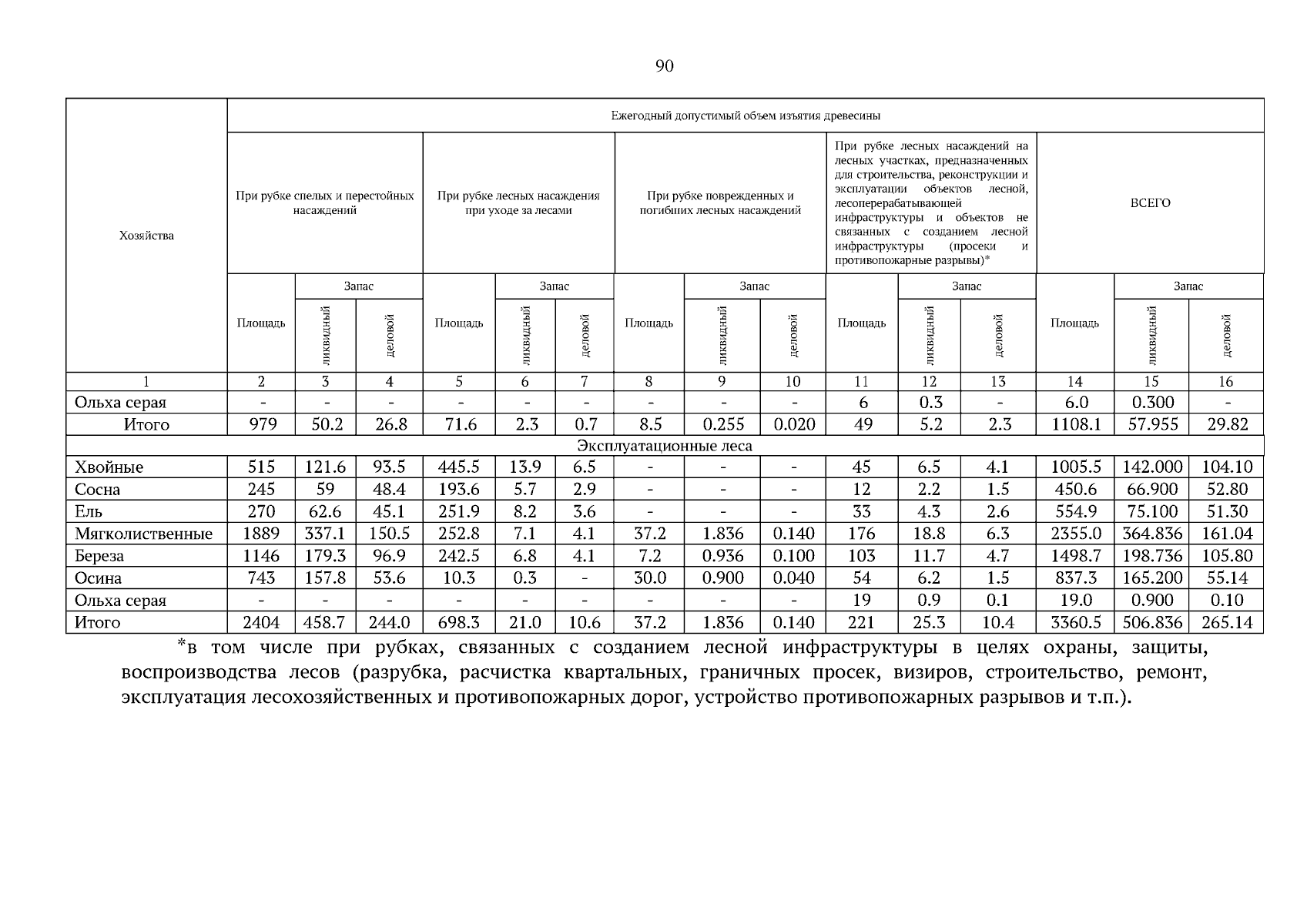 90

| Хозяйства | Ежегодный допустимый объем изъятия древесины | | | | | | | | | | | | | | |
|---|---|---|---|---|---|---|---|---|---|---|---|---|---|---|---|
| | При рубке спелых и перестойных насаждений | | | При рубке лесных насаждения при уходе за лесами | | | При рубке поврежденных и погибших лесных насаждений | | | При рубке лесных насаждений на лесных участках, предназначенных для строительства, реконструкции и эксплуатации объектов лесной, лесоперерабатывающей инфраструктуры и объектов не связанных с созданием лесной инфраструктуры (просеки и противопожарные разрывы)* | | | ВСЕГО | | |
| | Площадь | Запас | | Площадь | Запас | | Площадь | Запас | | Площадь | Запас | | Площадь | Запас | |
| | | ликвидный | деловой | | ликвидный | деловой | | ликвидный | деловой | | ликвидный | деловой | | ликвидный | деловой |
| 1 | 2 | 3 | 4 | 5 | 6 | 7 | 8 | 9 | 10 | 11 | 12 | 13 | 14 | 15 | 16 |
| Ольха серая | - | - | - | - | - | - | - | - | - | 6 | 0.3 | - | 6.0 | 0.300 | - |
| Итого | 979 | 50.2 | 26.8 | 71.6 | 2.3 | 0.7 | 8.5 | 0.255 | 0.020 | 49 | 5.2 | 2.3 | 1108.1 | 57.955 | 29.82 |
| Эксплуатационные леса | | | | | | | | | | | | | | | |
| Хвойные | 515 | 121.6 | 93.5 | 445.5 | 13.9 | 6.5 | - | - | - | 45 | 6.5 | 4.1 | 1005.5 | 142.000 | 104.10 |
| Сосна | 245 | 59 | 48.4 | 193.6 | 5.7 | 2.9 | - | - | - | 12 | 2.2 | 1.5 | 450.6 | 66.900 | 52.80 |
| Ель | 270 | 62.6 | 45.1 | 251.9 | 8.2 | 3.6 | - | - | - | 33 | 4.3 | 2.6 | 554.9 | 75.100 | 51.30 |
| Мягколиственные | 1889 | 337.1 | 150.5 | 252.8 | 7.1 | 4.1 | 37.2 | 1.836 | 0.140 | 176 | 18.8 | 6.3 | 2355.0 | 364.836 | 161.04 |
| Береза | 1146 | 179.3 | 96.9 | 242.5 | 6.8 | 4.1 | 7.2 | 0.936 | 0.100 | 103 | 11.7 | 4.7 | 1498.7 | 198.736 | 105.80 |
| Осина | 743 | 157.8 | 53.6 | 10.3 | 0.3 | - | 30.0 | 0.900 | 0.040 | 54 | 6.2 | 1.5 | 837.3 | 165.200 | 55.14 |
| Ольха серая | - | - | - | - | - | - | - | - | - | 19 | 0.9 | 0.1 | 19.0 | 0.900 | 0.10 |
| Итого | 2404 | 458.7 | 244.0 | 698.3 | 21.0 | 10.6 | 37.2 | 1.836 | 0.140 | 221 | 25.3 | 10.4 | 3360.5 | 506.836 | 265.14 |

*в том числе при рубках, связанных с созданием лесной инфраструктуры в целях охраны, защиты, воспроизводства лесов (разрубка, расчистка квартальных, граничных просек, визиров, строительство, ремонт, эксплуатация лесохозяйственных и противопожарных дорог, устройство противопожарных разрывов и т.п.).